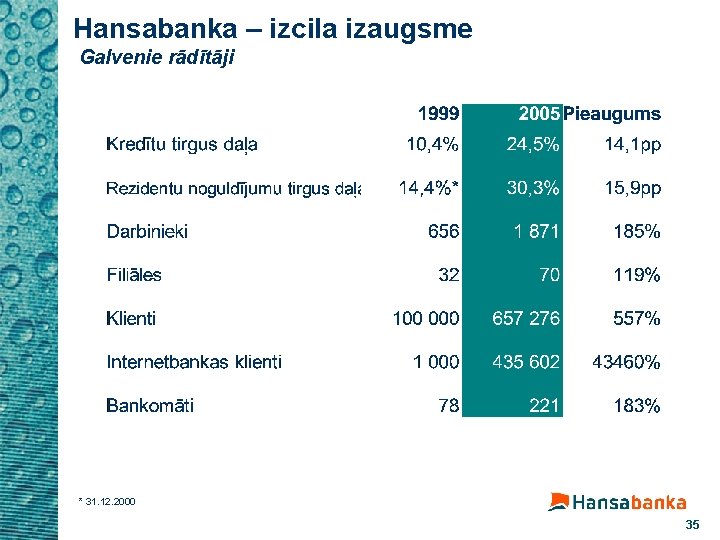 Hansabanka – izcila izaugsme
Galvenie rādītāji

| | 1999 | 2005 | Pieaugums |
|---|---|---|---|
| Kredītu tirgus daļa | 10,4% | 24,5% | 14,1pp |
| Rezidentu noguldījumu tirgus daļa | 14,4%* | 30,3% | 15,9pp |
| Darbinieki | 656 | 1 871 | 185% |
| Filiāles | 32 | 70 | 119% |
| Klienti | 100 000 | 657 276 | 557% |
| Internetbankas klienti | 1 000 | 435 602 | 43460% |
| Bankomāti | 78 | 221 | 183% |

* 31.12.2000

Hansabanka

35